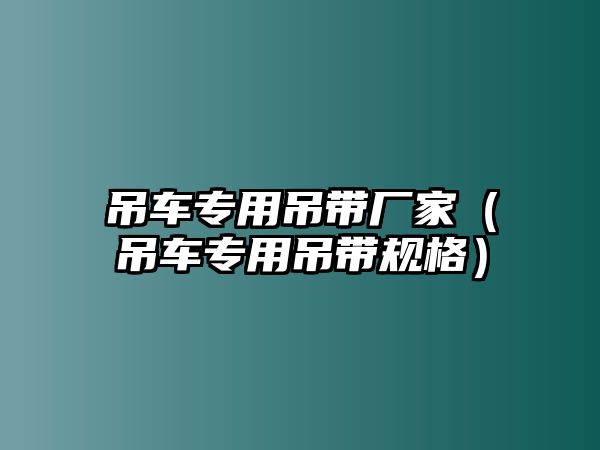 吊车专用吊带厂家（吊车专用吊带规格）